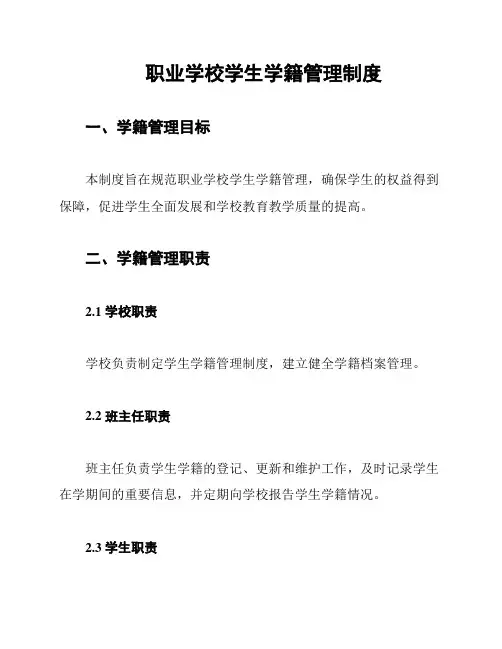 职业学校学生学籍管理制度

一、学籍管理目标

本制度旨在规范职业学校学生学籍管理，确保学生的权益得到保障，促进学生全面发展和学校教育教学质量的提高。

二、学籍管理职责

2.1 学校职责

学校负责制定学生学籍管理制度，建立健全学籍档案管理。

2.2 班主任职责

班主任负责学生学籍的登记、更新和维护工作，及时记录学生在学期间的重要信息，并定期向学校报告学生学籍情况。

2.3 学生职责